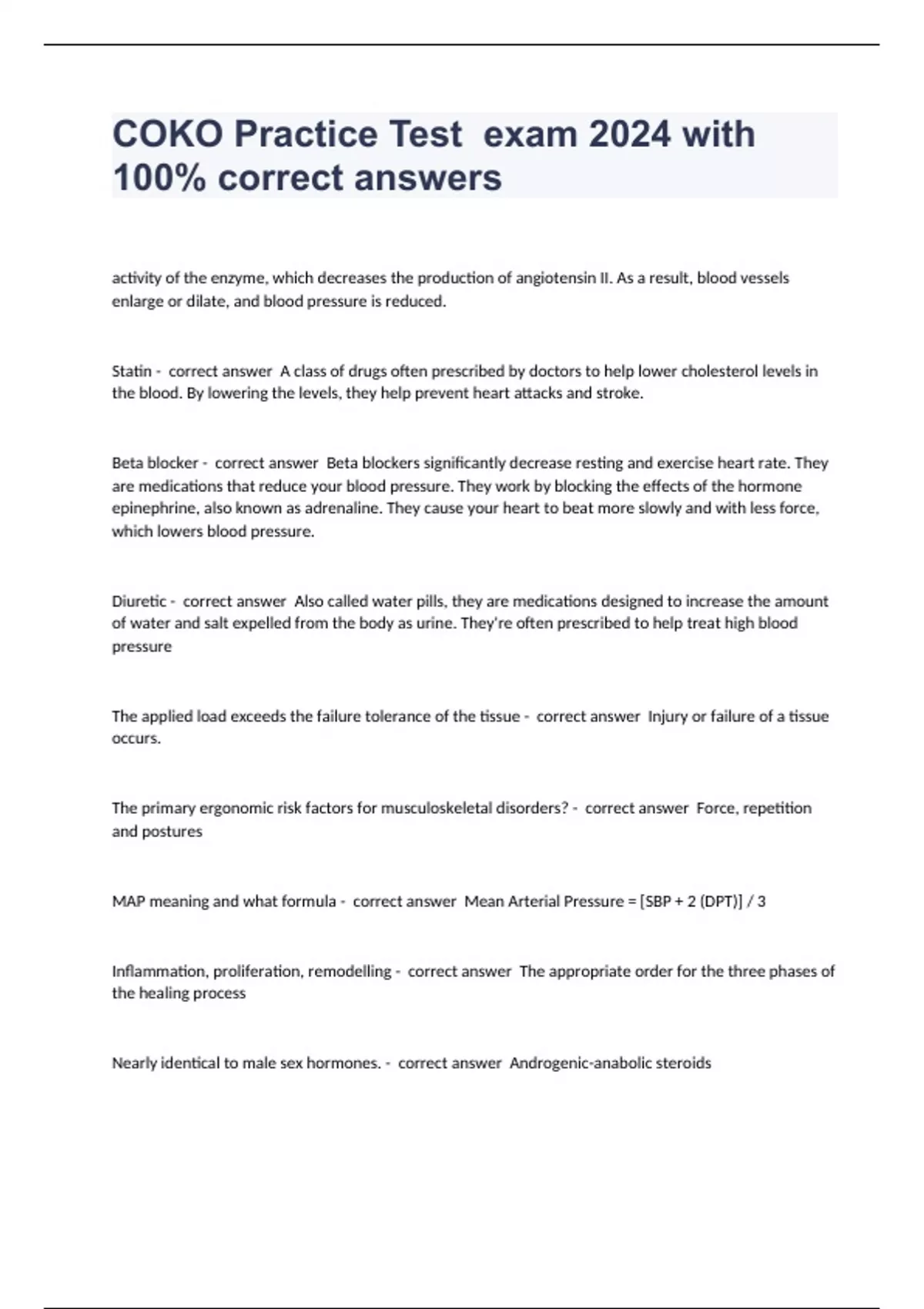 COKO Practice Test exam 2024 with 100% correct answers

activity of the enzyme, which decreases the production of angiotensin II. As a result, blood vessels enlarge or dilate, and blood pressure is reduced.

Statin - correct answer A class of drugs often prescribed by doctors to help lower cholesterol levels in the blood. By lowering the levels, they help prevent heart attacks and stroke.

Beta blocker - correct answer Beta blockers significantly decrease resting and exercise heart rate. They are medications that reduce your blood pressure. They work by blocking the effects of the hormone epinephrine, also known as adrenaline. They cause your heart to beat more slowly and with less force, which lowers blood pressure.

Diuretic - correct answer Also called water pills, they are medications designed to increase the amount of water and salt expelled from the body as urine. They're often prescribed to help treat high blood pressure

The applied load exceeds the failure tolerance of the tissue - correct answer Injury or failure of a tissue occurs.

The primary ergonomic risk factors for musculoskeletal disorders? - correct answer Force, repetition and postures

MAP meaning and what formula - correct answer Mean Arterial Pressure = [SBP + 2 (DPT)] / 3

Inflammation, proliferation, remodelling - correct answer The appropriate order for the three phases of the healing process

Nearly identical to male sex hormones. - correct answer Androgenic-anabolic steroids